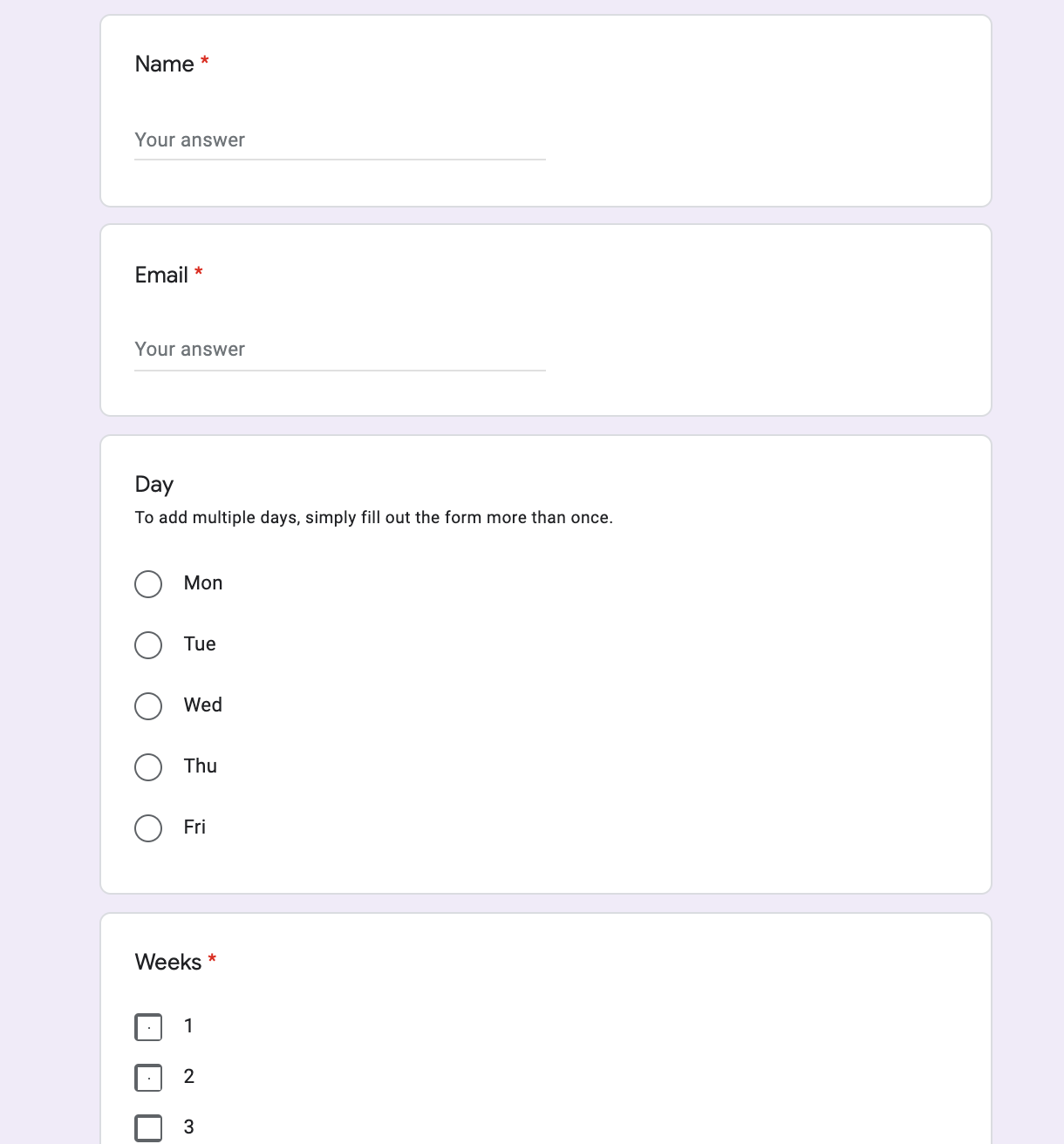 Name *

Your answer

Email *

Your answer

Day
To add multiple days, simply fill out the form more than once.

Mon

Tue

Wed

Thu

Fri

Weeks *

1

2

3